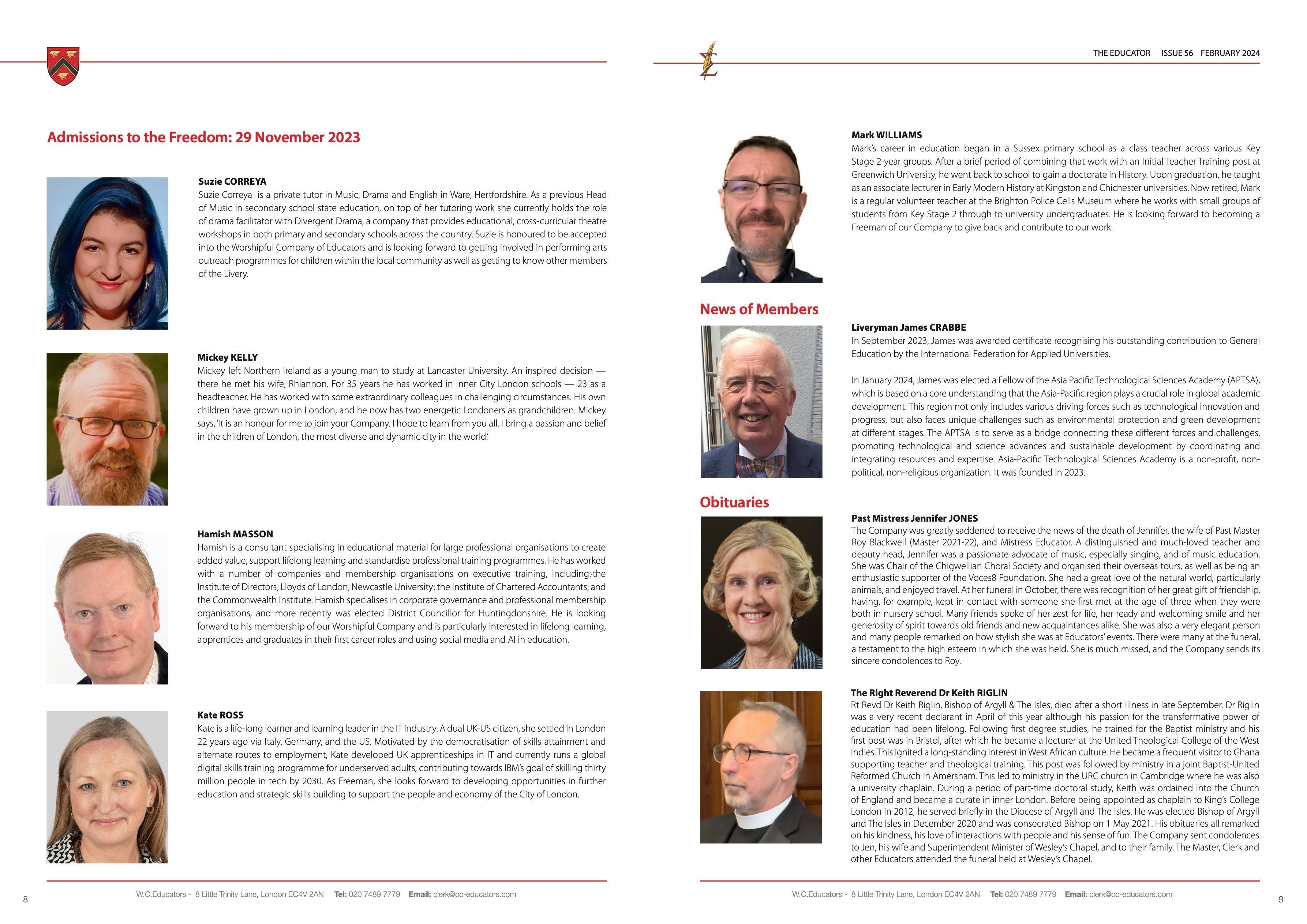 Admissions to the Freedom: 29 November 2023

Suzie CORREYA
Suzie Correya is a private tutor in Music, Drama and English in Ware, Hertfordshire. As a previous Head of Music in secondary school state education, on top of her tutoring work she currently holds the role of drama facilitator with Divergent Drama, a company that provides educational, cross-curricular theatre workshops in both primary and secondary schools across the country. Suzie is honoured to be accepted into the Worshipful Company of Educators and is looking forward to getting involved in performing arts outreach programmes for children within the local community as well as getting to know other members of the Livery.

Mickey KELLY
Mickey left Northern Ireland as a young man to study at Lancaster University. An inspired decision — there he met his wife, Rhiannon. For 35 years he has worked in Inner City London schools — 23 as a headteacher. He has worked with some extraordinary colleagues in challenging circumstances. His own children have grown up in London, and he now has two energetic Londoners as grandchildren. Mickey says, 'It is an honour for me to join your Company. I hope to learn from you all. I bring a passion and belief in the children of London, the most diverse and dynamic city in the world.'

Hamish MASSON
Hamish is a consultant specialising in educational material for large professional organisations to create added value, support lifelong learning and standardise professional training programmes. He has worked with a number of companies and membership organisations on executive training, including: the Institute of Directors; Lloyds of London; Newcastle University; the Institute of Chartered Accountants; and the Commonwealth Institute. Hamish specialises in corporate governance and professional membership organisations, and more recently was elected District Councillor for Huntingdonshire. He is looking forward to his membership of our Worshipful Company and is particularly interested in lifelong learning, apprentices and graduates in their first career roles and using social media and AI in education.

Kate ROSS
Kate is a life-long learner and learning leader in the IT industry. A dual UK-US citizen, she settled in London 22 years ago via Italy, Germany, and the US. Motivated by the democratisation of skills attainment and alternate routes to employment, Kate developed UK apprenticeships in IT and currently runs a global digital skills training programme for underserved adults, contributing towards IBM's goal of skilling thirty million people in tech by 2030. As Freeman, she looks forward to developing opportunities in further education and strategic skills building to support the people and economy of the City of London.

8 W.C.Educators - 8 Little Trinity Lane, London EC4V 2AN Tel: 020 7489 7779 Email: clerk@co-educators.com

THE EDUCATOR ISSUE 56 FEBRUARY 2024

Mark WILLIAMS
Mark's career in education began in a Sussex primary school as a class teacher across various Key Stage 2-year groups. After a brief period of combining that work with an Initial Teacher Training post at Greenwich University, he went back to school to gain a doctorate in History. Upon graduation, he taught as an associate lecturer in Early Modern History at Kingston and Chichester universities. Now retired, Mark is a regular volunteer teacher at the Brighton Police Cells Museum where he works with small groups of students from Key Stage 2 through to university undergraduates. He is looking forward to becoming a Freeman of our Company to give back and contribute to our work.

News of Members

Liveryman James CRABBE
In September 2023, James was awarded certificate recognising his outstanding contribution to General Education by the International Federation for Applied Universities.

In January 2024, James was elected a Fellow of the Asia Pacific Technological Sciences Academy (APTSA), which is based on a core understanding that the Asia-Pacific region plays a crucial role in global academic development. This region not only includes various driving forces such as technological innovation and progress, but also faces unique challenges such as environmental protection and green development at different stages. The APTSA is to serve as a bridge connecting these different forces and challenges, promoting technological and science advances and sustainable development by coordinating and integrating resources and expertise. Asia-Pacific Technological Sciences Academy is a non-profit, non-political, non-religious organization. It was founded in 2023.

Obituaries

Past Mistress Jennifer JONES
The Company was greatly saddened to receive the news of the death of Jennifer, the wife of Past Master Roy Blackwell (Master 2021-22), and Mistress Educator. A distinguished and much-loved teacher and deputy head, Jennifer was a passionate advocate of music, especially singing, and of music education. She was Chair of the Chigwellian Choral Society and organised their overseas tours, as well as being an enthusiastic supporter of the Voces8 Foundation. She had a great love of the natural world, particularly animals, and enjoyed travel. At her funeral in October, there was recognition of her great gift of friendship, having, for example, kept in contact with someone she first met at the age of three when they were both in nursery school. Many friends spoke of her zest for life, her ready and welcoming smile and her generosity of spirit towards old friends and new acquaintances alike. She was also a very elegant person and many people remarked on how stylish she was at Educators' events. There were many at the funeral, a testament to the high esteem in which she was held. She is much missed, and the Company sends its sincere condolences to Roy.

The Right Reverend Dr Keith RIGLIN
Rt Revd Dr Keith Riglin, Bishop of Argyll & The Isles, died after a short illness in late September. Dr Riglin was a very recent declarant in April of this year although his passion for the transformative power of education had been lifelong. Following first degree studies, he trained for the Baptist ministry and his first post was in Bristol, after which he became a lecturer at the United Theological College of the West Indies. This ignited a long-standing interest in West African culture. He became a frequent visitor to Ghana supporting teacher and theological training. This post was followed by ministry in a joint Baptist-United Reformed Church in Amersham. This led to ministry in the URC church in Cambridge where he was also a university chaplain. During a period of part-time doctoral study, Keith was ordained into the Church of England and became a curate in inner London. Before being appointed as chaplain to King's College London in 2012, he served briefly in the Diocese of Argyll and The Isles. He was elected Bishop of Argyll and The Isles in December 2020 and was consecrated Bishop on 1 May 2021. His obituaries all remarked on his kindness, his love of interactions with people and his sense of fun. The Company sent condolences to Jen, his wife and Superintendent Minister of Wesley's Chapel, and to their family. The Master, Clerk and other Educators attended the funeral held at Wesley's Chapel.

W.C.Educators - 8 Little Trinity Lane, London EC4V 2AN Tel: 020 7489 7779 Email: clerk@co-educators.com 9